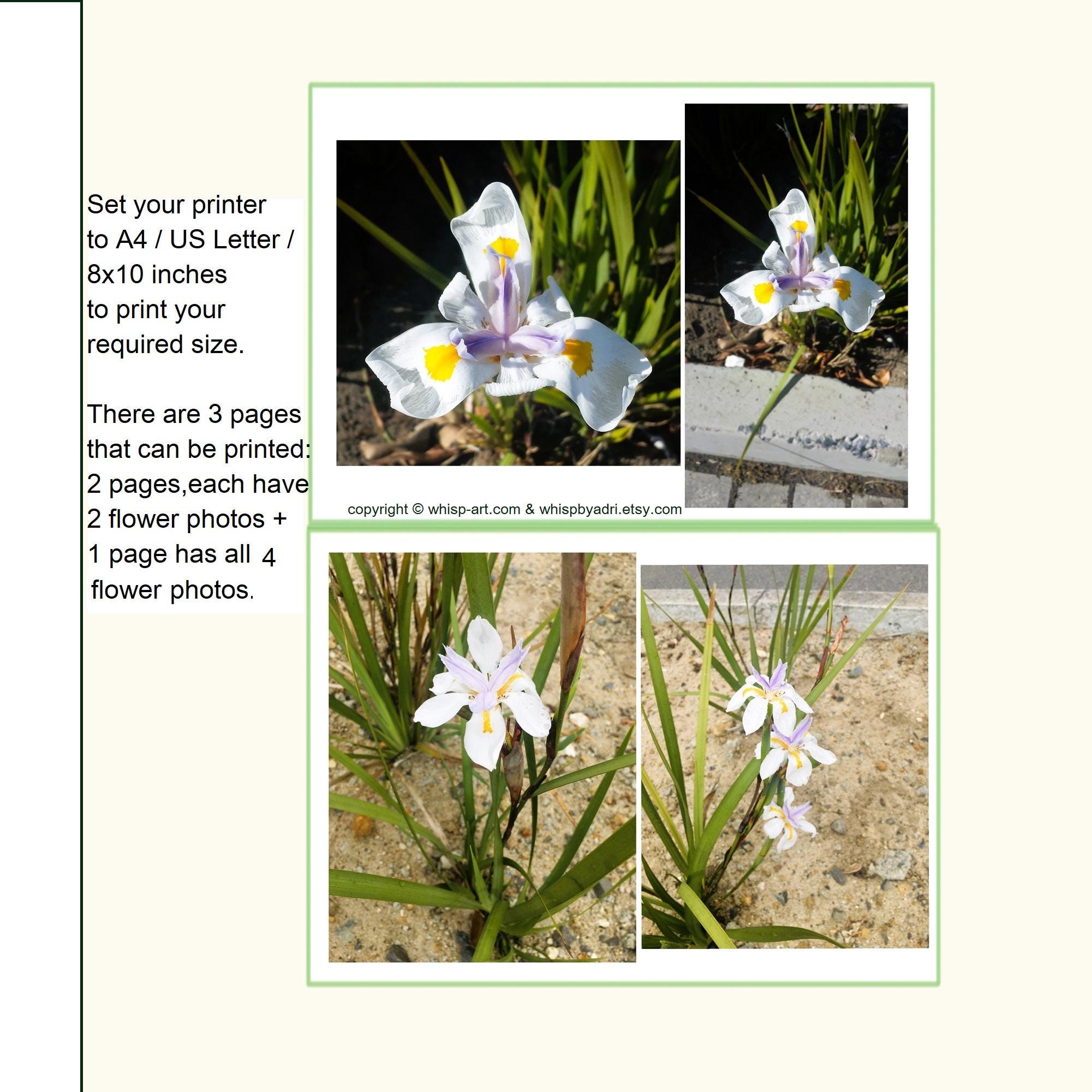 Set your printer to A4 / US Letter / 8x10 inches to print your required size.

There are 3 pages that can be printed: 2 pages,each have 2 flower photos + 1 page has all 4 flower photos.

copyright © whisp-art.com & whispbyadri.etsy.com